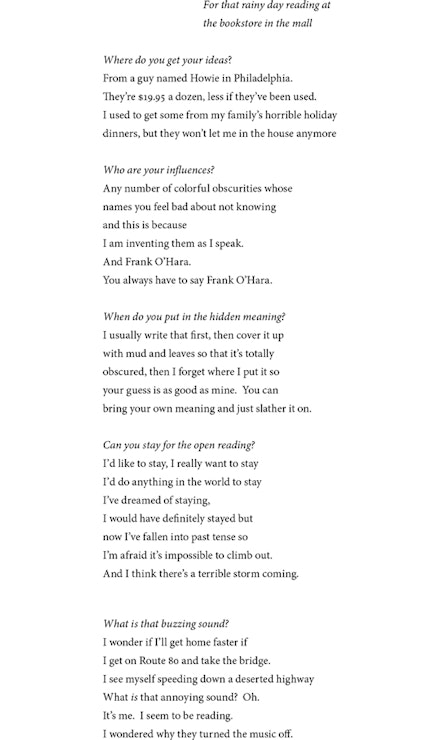 For that rainy day reading at the bookstore in the mall

Where do you get your ideas?
From a guy named Howie in Philadelphia.
They're $19.95 a dozen, less if they've been used.
I used to get some from my family's horrible holiday dinners, but they won't let me in the house anymore

Who are your influences?
Any number of colorful obscurities whose names you feel bad about not knowing
and this is because
I am inventing them as I speak.
And Frank O'Hara.
You always have to say Frank O'Hara.

When do you put in the hidden meaning?
I usually write that first, then cover it up with mud and leaves so that it's totally obscured, then I forget where I put it so your guess is as good as mine. You can bring your own meaning and just slather it on.

Can you stay for the open reading?
I'd like to stay, I really want to stay
I'd do anything in the world to stay
I've dreamed of staying,
I would have definitely stayed but
now I've fallen into past tense so
I'm afraid it's impossible to climb out.
And I think there's a terrible storm coming.

What is that buzzing sound?
I wonder if I'll get home faster if
I get on Route 80 and take the bridge.
I see myself speeding down a deserted highway
What is that annoying sound? Oh.
It's me. I seem to be reading.
I wondered why they turned the music off.